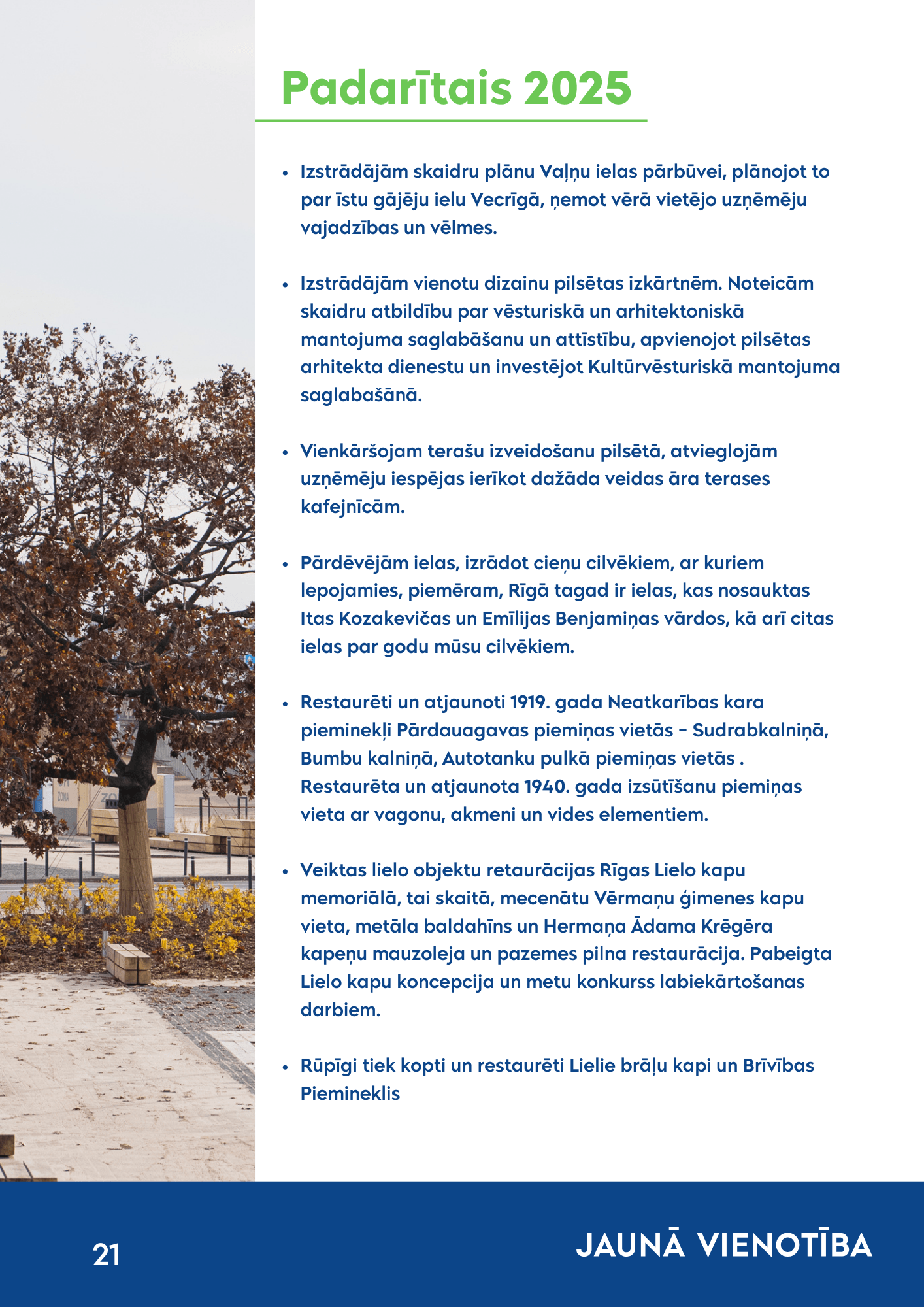 Padarītais 2025

• Izstrādājām skaidru plānu Vaļņu ielas pārbūvei, plānojot to par īstu gājēju ielu Vecrīgā, ņemot vērā vietējo uzņēmēju vajadzības un vēlmes.

• Izstrādājām vienotu dizainu pilsētas izkārtnēm. Noteicām skaidru atbildību par vēsturiskā un arhitektoniskā mantojuma saglabāšanu un attīstību, apvienojot pilsētas arhitekta dienestu un investējot Kultūrvēsturiskā mantojuma saglabašānā.

• Vienkāršojam terašu izveidošanu pilsētā, atvieglojām uzņēmēju iespējas ierīkot dažāda veidas āra terases kafejnīcām.

• Pārdēvējām ielas, izrādot cieņu cilvēkiem, ar kuriem lepojamies, piemēram, Rīgā tagad ir ielas, kas nosauktas Itas Kozakevičas un Emīlijas Benjamiņas vārdos, kā arī citas ielas par godu mūsu cilvēkiem.

• Restaurēti un atjaunoti 1919. gada Neatkarības kara pieminekļi Pārdauagavas piemiņas vietās - Sudrabkalniņā, Bumbu kalniņā, Autotanku pulkā piemiņas vietās . Restaurēta un atjaunota 1940. gada izsūtīšanu piemiņas vieta ar vagonu, akmeni un vides elementiem.

• Veiktas lielo objektu retaurācijas Rīgas Lielo kapu memoriālā, tai skaitā, mecenātu Vērmaņu ģimenes kapu vieta, metāla baldahīns un Hermaņa Ādama Krēgēra kapeņu mauzoleja un pazemes pilna restaurācija. Pabeigta Lielo kapu koncepcija un metu konkurss labiekārtošanas darbiem.

• Rūpīgi tiek kopti un restaurēti Lielie brāļu kapi un Brīvības Piemineklis

21

JAUNĀ VIENOTĪBA